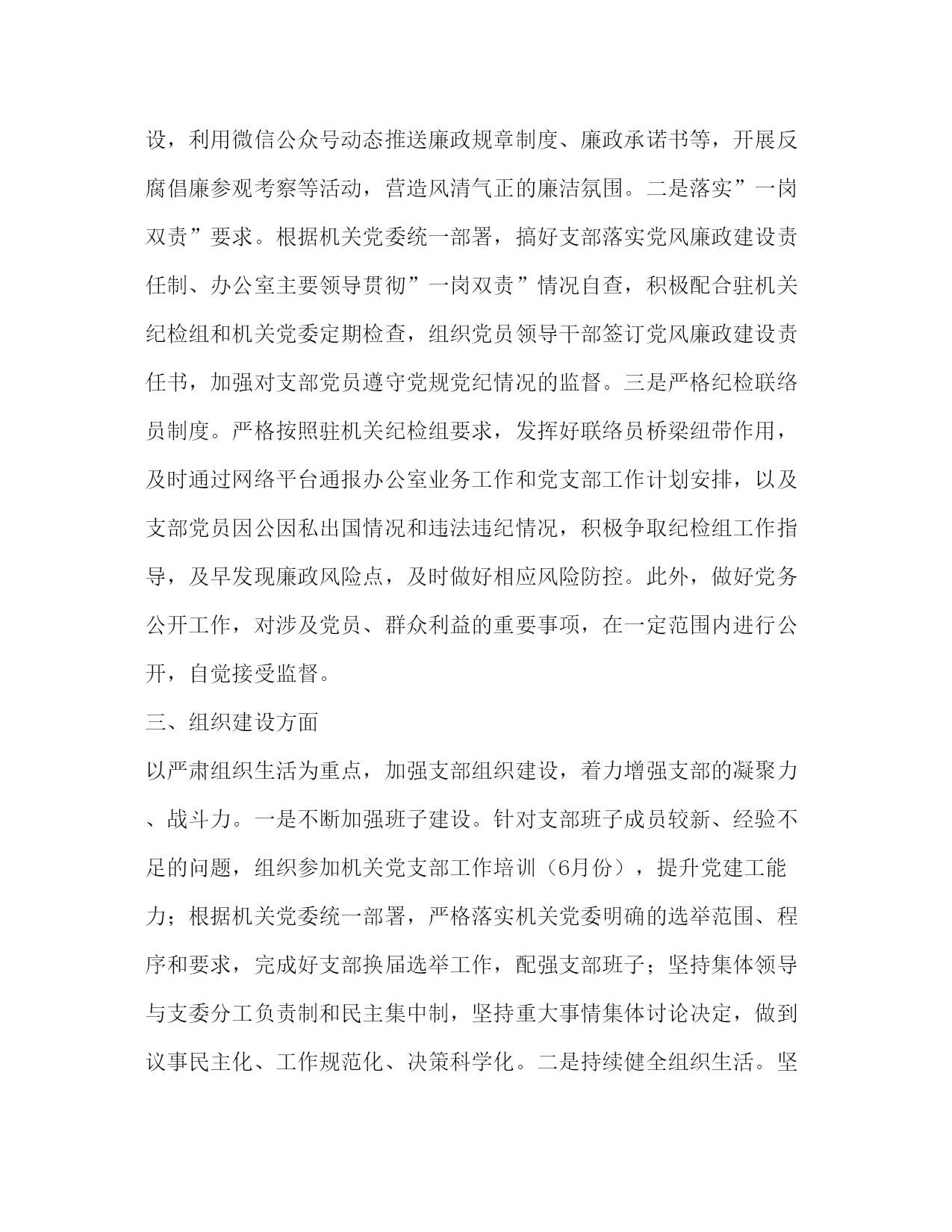 设，利用微信公众号动态推送廉政规章制度、廉政承诺书等，开展反腐倡廉参观考察等活动，营造风清气正的廉洁氛围。二是落实”一岗双责”要求。根据机关党委统一部署，搞好支部落实党风廉政建设责任制、办公室主要领导贯彻”一岗双责”情况自查，积极配合驻机关纪检组和机关党委定期检查，组织党员领导干部签订党风廉政建设责任书，加强对支部党员遵守党规党纪情况的监督。三是严格纪检联络员制度。严格按照驻机关纪检组要求，发挥好联络员桥梁纽带作用，及时通过网络平台通报办公室业务工作和党支部工作计划安排，以及支部党员因公因私出国情况和违法违纪情况，积极争取纪检组工作指导，及早发现廉政风险点，及时做好相应风险防控。此外，做好党务公开工作，对涉及党员、群众利益的重要事项，在一定范围内进行公开，自觉接受监督。

三、组织建设方面

以严肃组织生活为重点，加强支部组织建设，着力增强支部的凝聚力、战斗力。一是不断加强班子建设。针对支部班子成员较新、经验不足的问题，组织参加机关党支部工作培训（6月份），提升党建工能力；根据机关党委统一部署，严格落实机关党委明确的选举范围、程序和要求，完成好支部换届选举工作，配强支部班子；坚持集体领导与支委分工负责制和民主集中制，坚持重大事情集体讨论决定，做到议事民主化、工作规范化、决策科学化。二是持续健全组织生活。坚